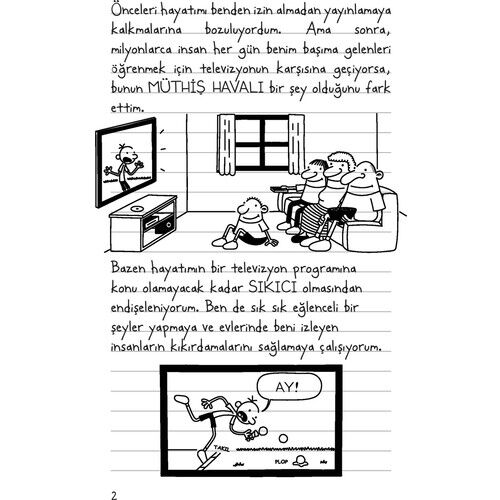 Önceleri hayatımı benden izin almadan yayınlamaya kalkmalarına bozuluyordum. Ama sonra, milyonlarca insan her gün benim başıma gelenleri öğrenmek için televizyonun karşısına geçiyorsa, bunun MÜTHİŞ HAVALI bir şey olduğunu fark ettim.

Bazen hayatımın bir televizyon programına konu olamayacak kadar SIKICI olmasından endişeleniyorum. Ben de sık sık eğlenceli bir şeyler yapmaya ve evlerinde beni izleyen insanların kıkırdamalarını sağlamaya çalışıyorum.

AY!

TAKIL

PLOP

2